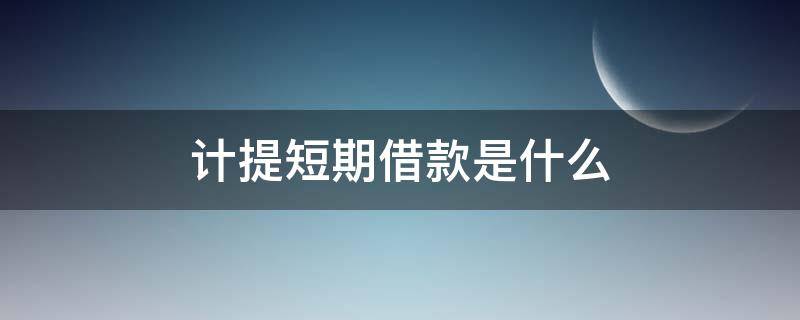 计提短期借款是什么